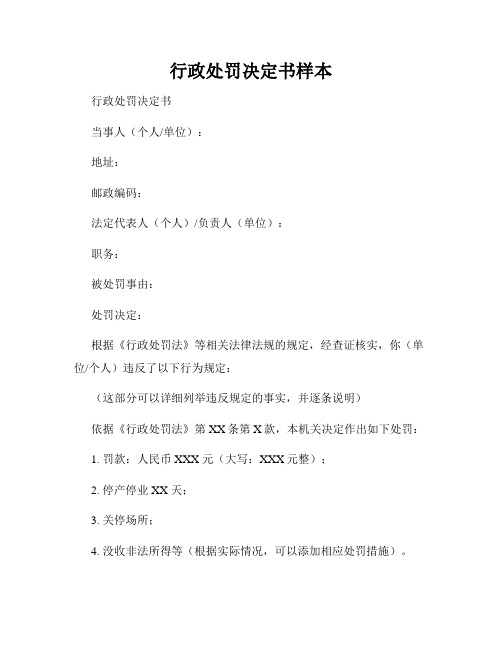 行政处罚决定书样本

行政处罚决定书

当事人（个人/单位）：

地址：

邮政编码：

法定代表人（个人）/负责人（单位）：

职务：

被处罚事由：

处罚决定：

根据《行政处罚法》等相关法律法规的规定，经查证核实，你（单位/个人）违反了以下行为规定：

（这部分可以详细列举违反规定的事实，并逐条说明）

依据《行政处罚法》第 XX 条第 X 款，本机关决定作出如下处罚：

1. 罚款：人民币 XXX 元（大写：XXX 元整）；

2. 停产停业 XX 天；

3. 关停场所；

4. 没收非法所得等（根据实际情况，可以添加相应处罚措施）。